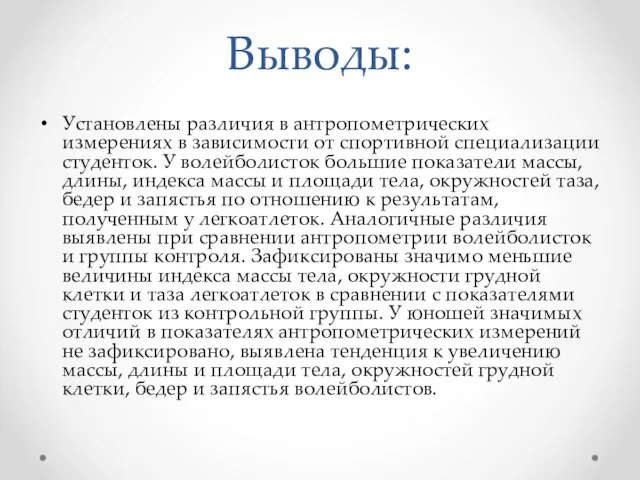 Выводы:

• Установлены различия в антропометрических измерениях в зависимости от спортивной специализации студенток. У волейболисток большие показатели массы, длины, индекса массы и площади тела, окружностей таза, бедер и запястья по отношению к результатам, полученным у легкоатлеток. Аналогичные различия выявлены при сравнении антропометрии волейболисток и группы контроля. Зафиксированы значимо меньшие величины индекса массы тела, окружности грудной клетки и таза легкоатлеток в сравнении с показателями студенток из контрольной группы. У юношей значимых отличий в показателях антропометрических измерений не зафиксировано, выявлена тенденция к увеличению массы, длины и площади тела, окружностей грудной клетки, бедер и запястья волейболистов.